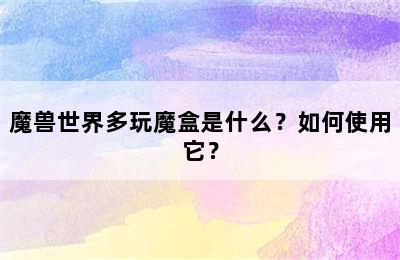 魔兽世界多玩魔盒是什么？如何使用它？